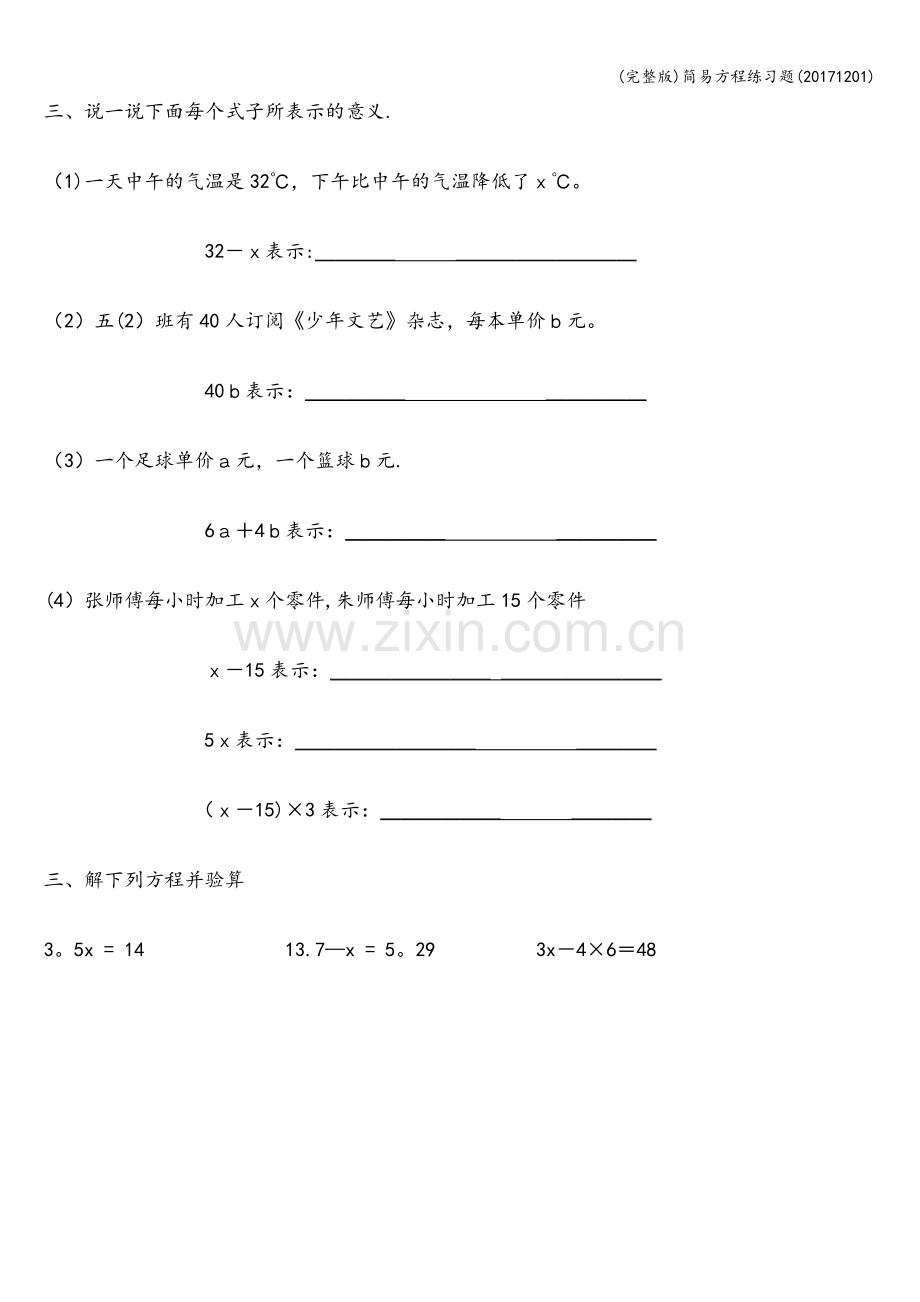 (完整版)简易方程练习题(20171201)

三、说一说下面每个式子所表示的意义.

(1)一天中午的气温是32℃，下午比中午的气温降低了x℃。

32－x表示:____

(2)五(2)班有40人订阅《少年文艺》杂志，每本单价b元。

40b表示：____

(3)一个足球单价a元，一个篮球b元.

6a＋4b表示：____

(4)张师傅每小时加工x个零件,朱师傅每小时加工15个零件

x－15表示：____

5x表示：____

(x－15)×3表示：____

三、解下列方程并验算

3。5x = 14 13.7—x = 5。29 3x－4×6＝48

www.zixin.com.cn